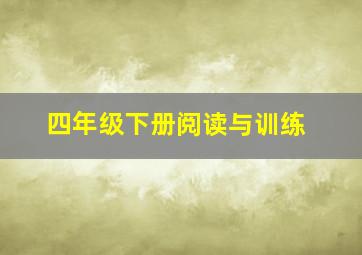 四年级下册阅读与训练